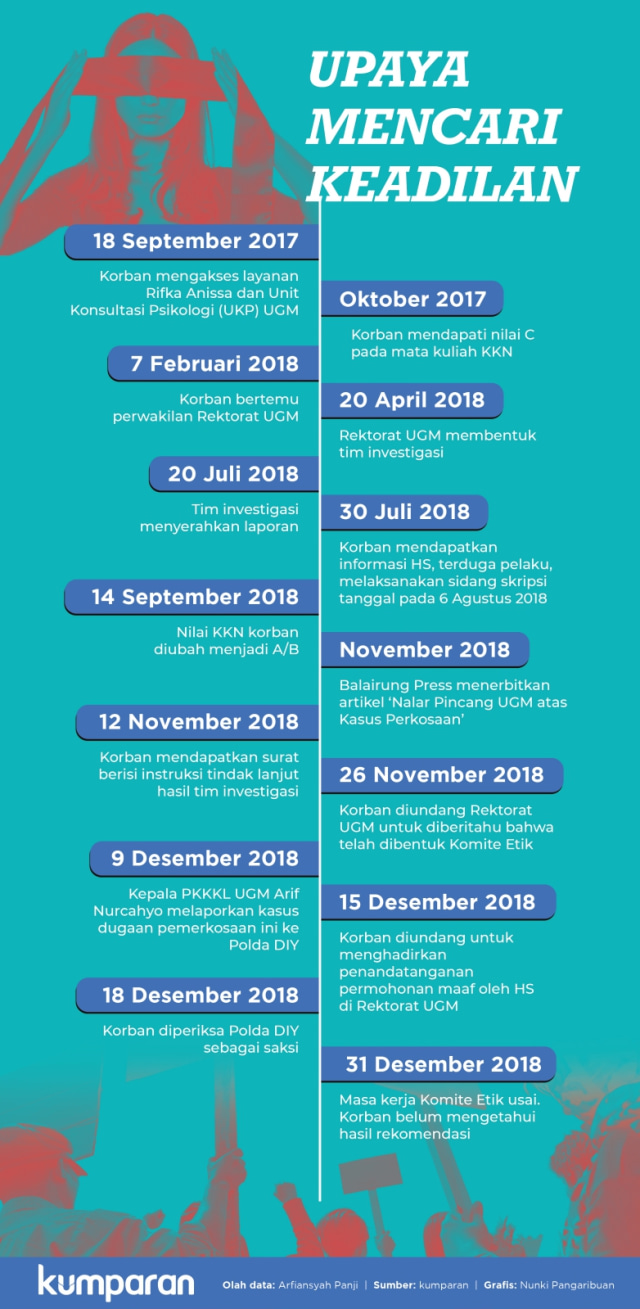 UPAYA MENCARI KEADILAN

18 September 2017

Korban mengakses layanan Rifka Anissa dan Unit Konsultasi Psikologi (UKP) UGM

Oktober 2017

Korban mendapati nilai C pada mata kuliah KKN

7 Februari 2018

Korban bertemu perwakilan Rektorat UGM

20 April 2018

Rektorat UGM membentuk tim investigasi

20 Juli 2018

Tim investigasi menyerahkan laporan

30 Juli 2018

Korban mendapatkan informasi HS, terduga pelaku, melaksanakan sidang skripsi tanggal pada 6 Agustus 2018

14 September 2018

Nilai KKN korban diubah menjadi A/B

November 2018

Balairung Press menerbitkan artikel 'Nalar Pincang UGM atas Kasus Perkosaan'

12 November 2018

Korban mendapatkan surat berisi instruksi tindak lanjut hasil tim investigasi

26 November 2018

Korban diundang Rektorat UGM untuk diberitahu bahwa telah dibentuk Komite Etik

9 Desember 2018

Kepala PKKKL UGM Arif Nurcahyo melaporkan kasus dugaan pemerkosaan ini ke Polda DIY

15 Desember 2018

Korban diundang untuk menghadirkan penandatanganan permohonan maaf oleh HS di Rektorat UGM

18 Desember 2018

Korban diperiksa Polda DIY sebagai saksi

31 Desember 2018

Masa kerja Komite Etik usai. Korban belum mengetahui hasil rekomendasi

kumparan

Olah data: Arfiansyah Panji | Sumber: kumparan | Grafis: Nunki Pangaribuan